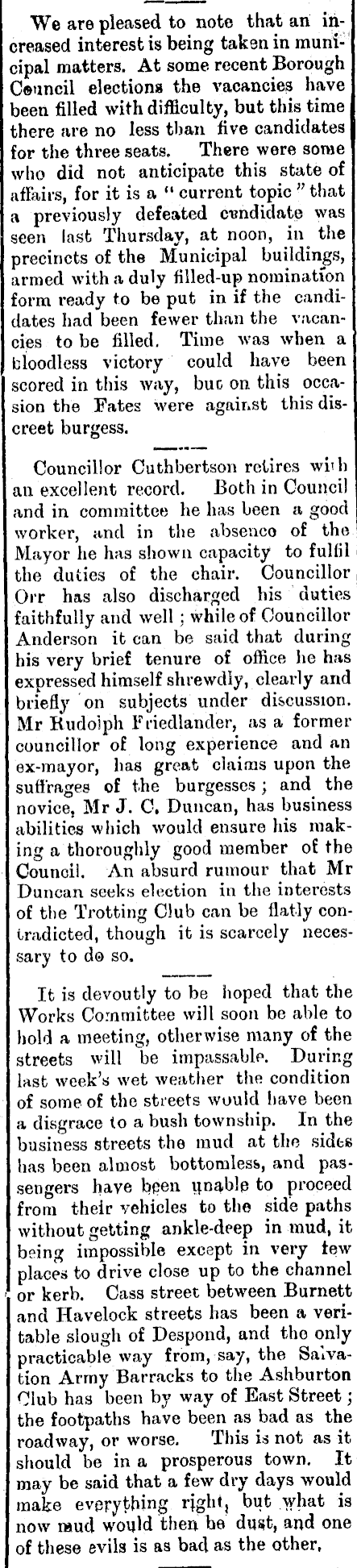 We are pleased to note that an increased interest is being taken in municipal matters. At some recent Borough Council elections the vacancies have been filled with difficulty, but this time there are no less than five candidates for the three seats. There were some who did not anticipate this state of affairs, for it is a "current topic" that a previously defeated candidate was seen last Thursday, at noon, in the precincts of the Municipal buildings, armed with a duly filled-up nomination form ready to be put in if the candidates had been fewer than the vacancies to be filled. Time was when a bloodless victory could have been scored in this way, but on this occasion the Fates were against this discreet burgess.

Councillor Cuthbertson retires with an excellent record. Both in Council and in committee he has been a good worker, and in the absence of the Mayor he has shown capacity to fulfil the duties of the chair. Councillor Orr has also discharged his duties faithfully and well; while of Councillor Anderson it can be said that during his very brief tenure of office he has expressed himself shrewdly, clearly and briefly on subjects under discussion. Mr Rudolph Friedlander, as a former councillor of long experience and an ex-mayor, has great claims upon the suffrages of the burgesses; and the novice, Mr J. C. Duncan, has business abilities which would ensure his making a thoroughly good member of the Council. An absurd rumour that Mr Duncan seeks election in the interests of the Trotting Club can be flatly contradicted, though it is scarcely necessary to do so.

It is devoutly to be hoped that the Works Committee will soon be able to hold a meeting, otherwise many of the streets will be impassable. During last week's wet weather the condition of some of the streets would have been a disgrace to a bush township. In the business streets the mud at the sides has been almost bottomless, and passengers have been unable to proceed from their vehicles to the side paths without getting ankle-deep in mud, it being impossible except in very few places to drive close up to the channel or kerb. Cass street between Burnett and Havelock streets has been a veritable slough of Despond, and the only practicable way from, say, the Salvation Army Barracks to the Ashburton Club has been by way of East Street; the footpaths have been as bad as the roadway, or worse. This is not as it should be in a prosperous town. It may be said that a few dry days would make everything right, but what is now mud would then be dust, and one of these evils is as bad as the other.